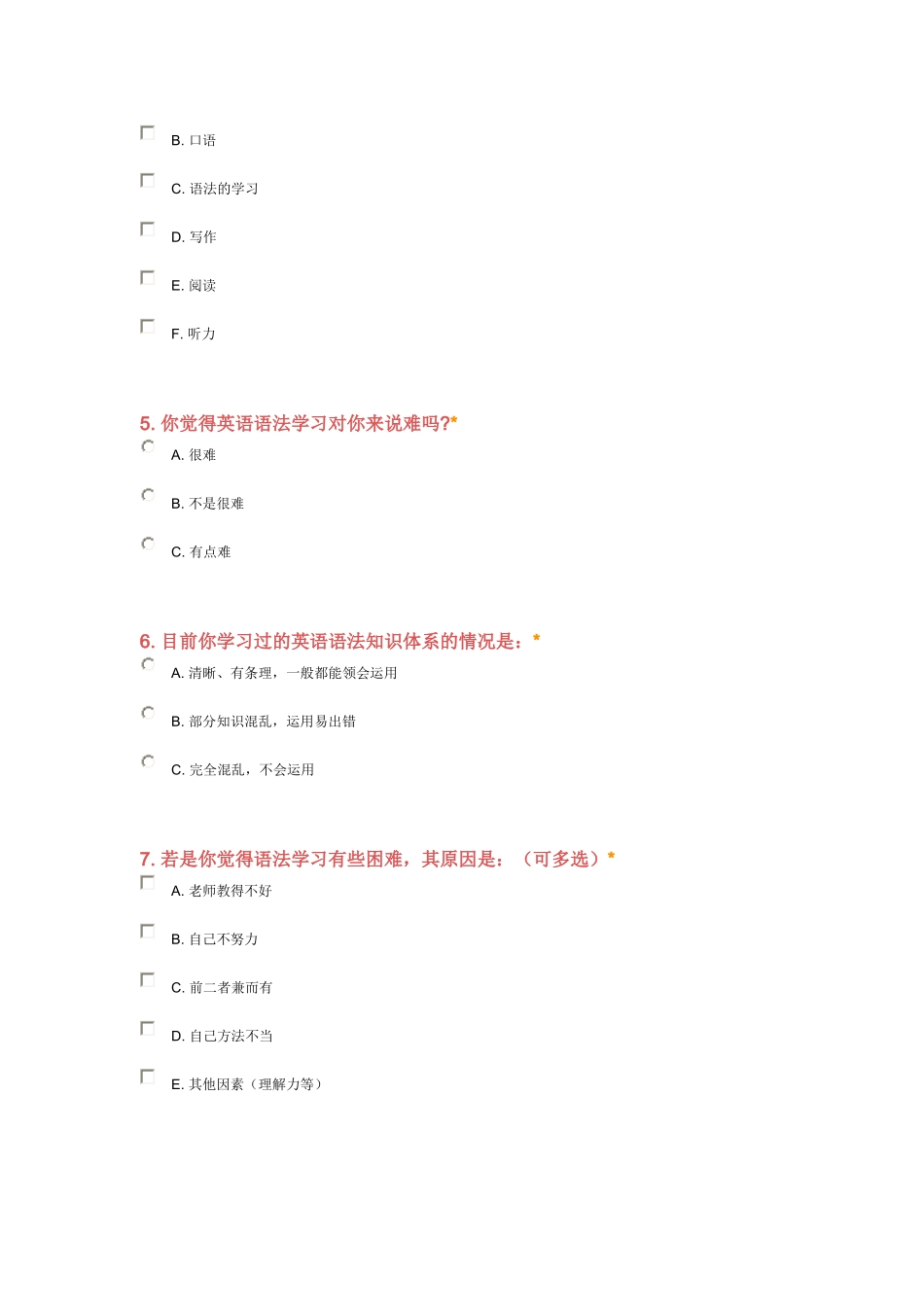 B. 口语

C. 语法的学习

D. 写作

E. 阅读

F. 听力

5. 你觉得英语语法学习对你来说难吗?*

A. 很难

B. 不是很难

C. 有点难

6. 目前你学习过的英语语法知识体系的情况是：*

A. 清晰、有条理，一般都能领会运用

B. 部分知识混乱，运用易出错

C. 完全混乱，不会运用

7. 若是你觉得语法学习有些困难，其原因是：（可多选）*

A. 老师教得不好

B. 自己不努力

C. 前二者兼而有

D. 自己方法不当

E. 其他因素（理解力等）